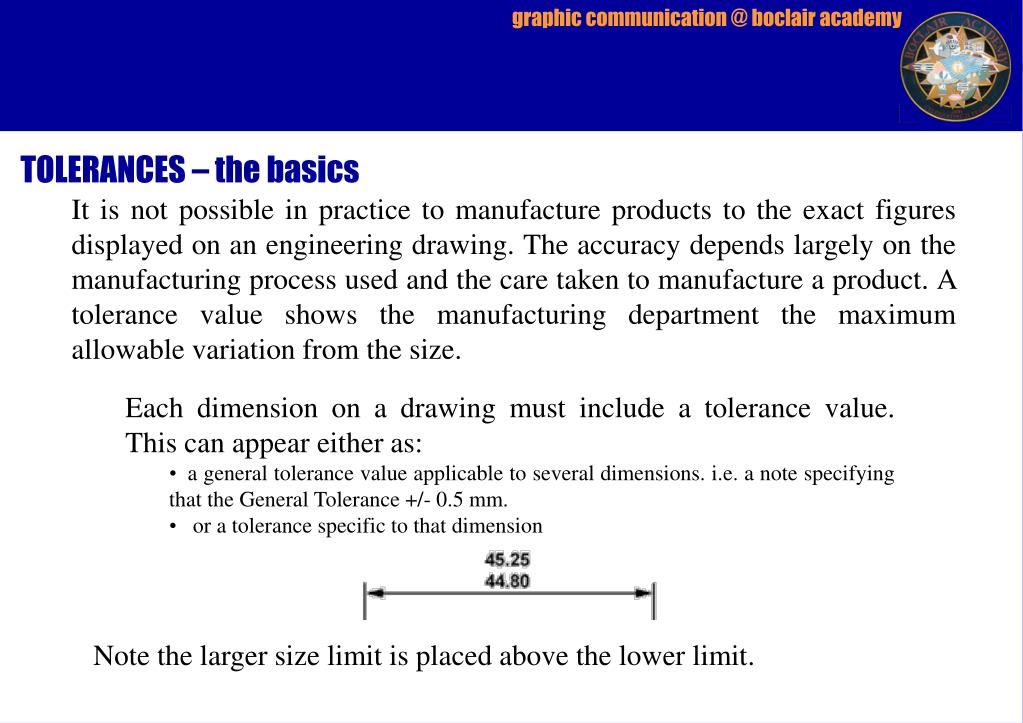 graphic communication @ boclair academy

TOLERANCES – the basics

It is not possible in practice to manufacture products to the exact figures displayed on an engineering drawing. The accuracy depends largely on the manufacturing process used and the care taken to manufacture a product. A tolerance value shows the manufacturing department the maximum allowable variation from the size.

Each dimension on a drawing must include a tolerance value. This can appear either as:

• a general tolerance value applicable to several dimensions. i.e. a note specifying that the General Tolerance +/- 0.5 mm.

• or a tolerance specific to that dimension

45.25
44.80

Note the larger size limit is placed above the lower limit.